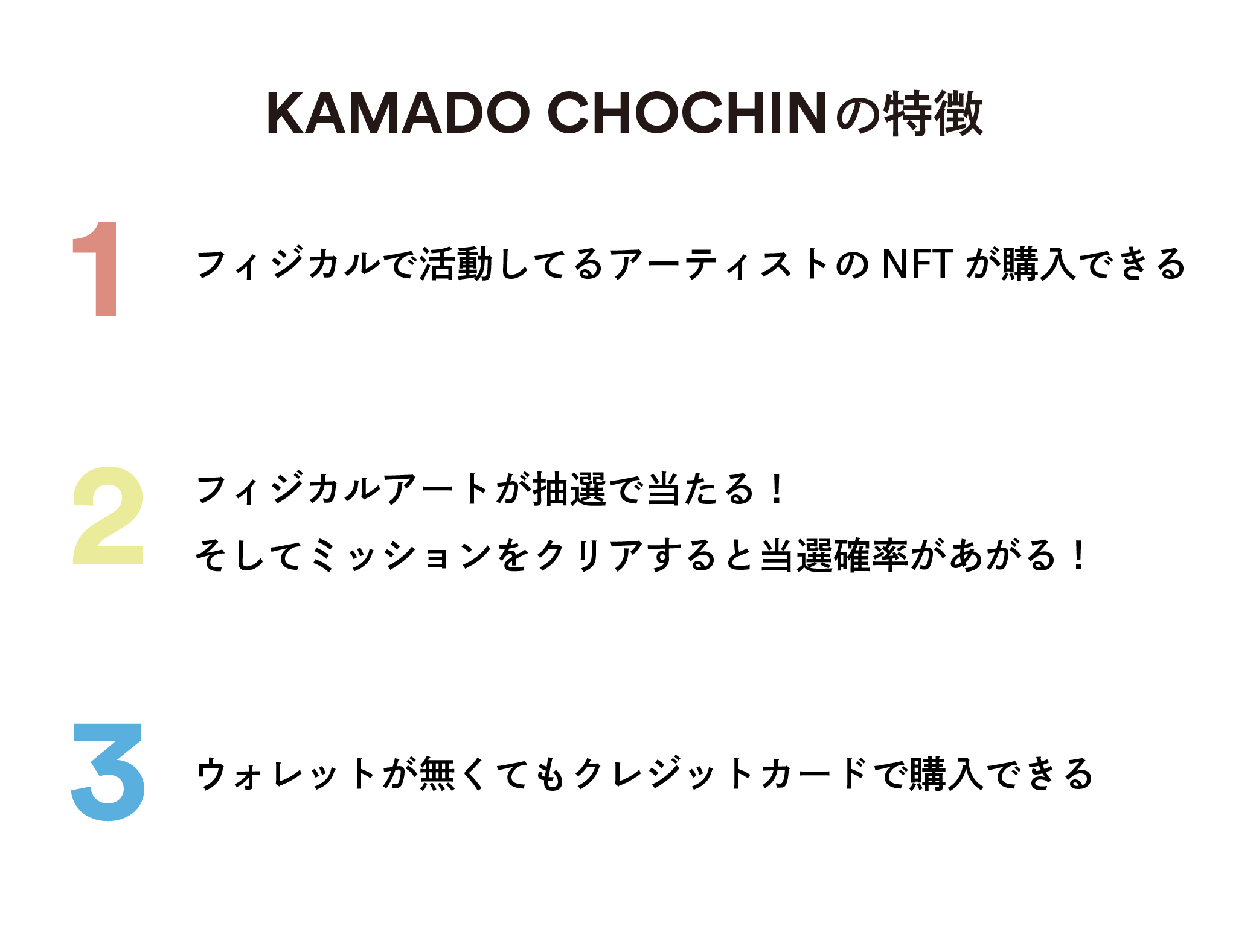 KAMADO CHOCHINの特徴

1

フィジカルで活動してるアーティストの NFT が購入できる

2

フィジカルアートが抽選で当たる！
そしてミッションをクリアすると当選確率があがる！

3

ウォレットが無くてもクレジットカードで購入できる